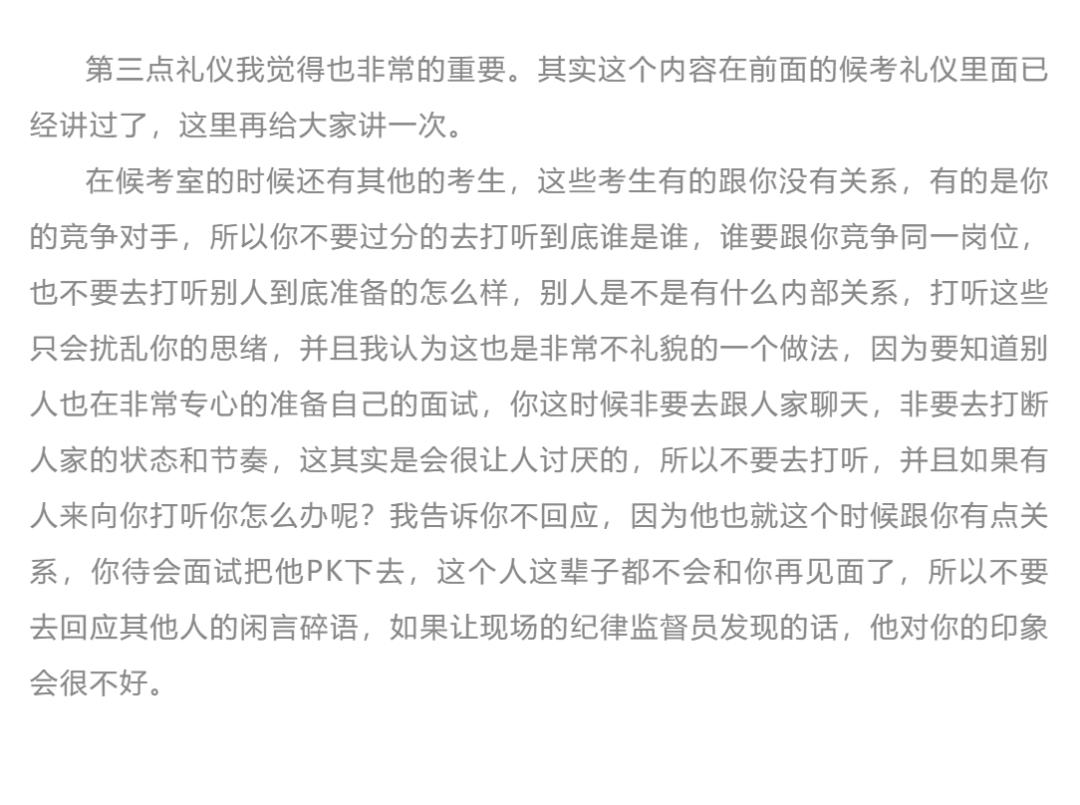 第三点礼仪我觉得也非常的重要。其实这个内容在前面的候考礼仪里面已经讲过了，这里再给大家讲一次。

在候考室的时候还有其他的考生，这些考生有的跟你没有关系，有的是你的竞争对手，所以你不要过分的去打听到底谁是谁，谁要跟你竞争同一岗位，也不要去打听别人到底准备的怎么样，别人是不是有什么内部关系，打听这些只会扰乱你的思绪，并且我认为这也是非常不礼貌的一个做法，因为要知道别人也在非常专心的准备自己的面试，你这时候非要去跟人家聊天，非要去打断人家的状态和节奏，这其实是会很让人讨厌的，所以不要去打听，并且如果有人来向你打听你怎么办呢？我告诉你不回应，因为他也就这个时候跟你有点关系，你待会面试把他PK下去，这个人这辈子都不会和你再见面了，所以不要去回应其他人的闲言碎语，如果让现场的纪律监督员发现的话，他对你的印象会很不好。